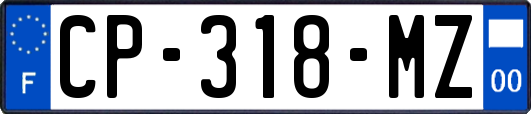 F
CP-318-MZ
00